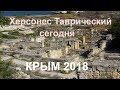 Херсонес Таврический
сегодня

КРЫМ 2018